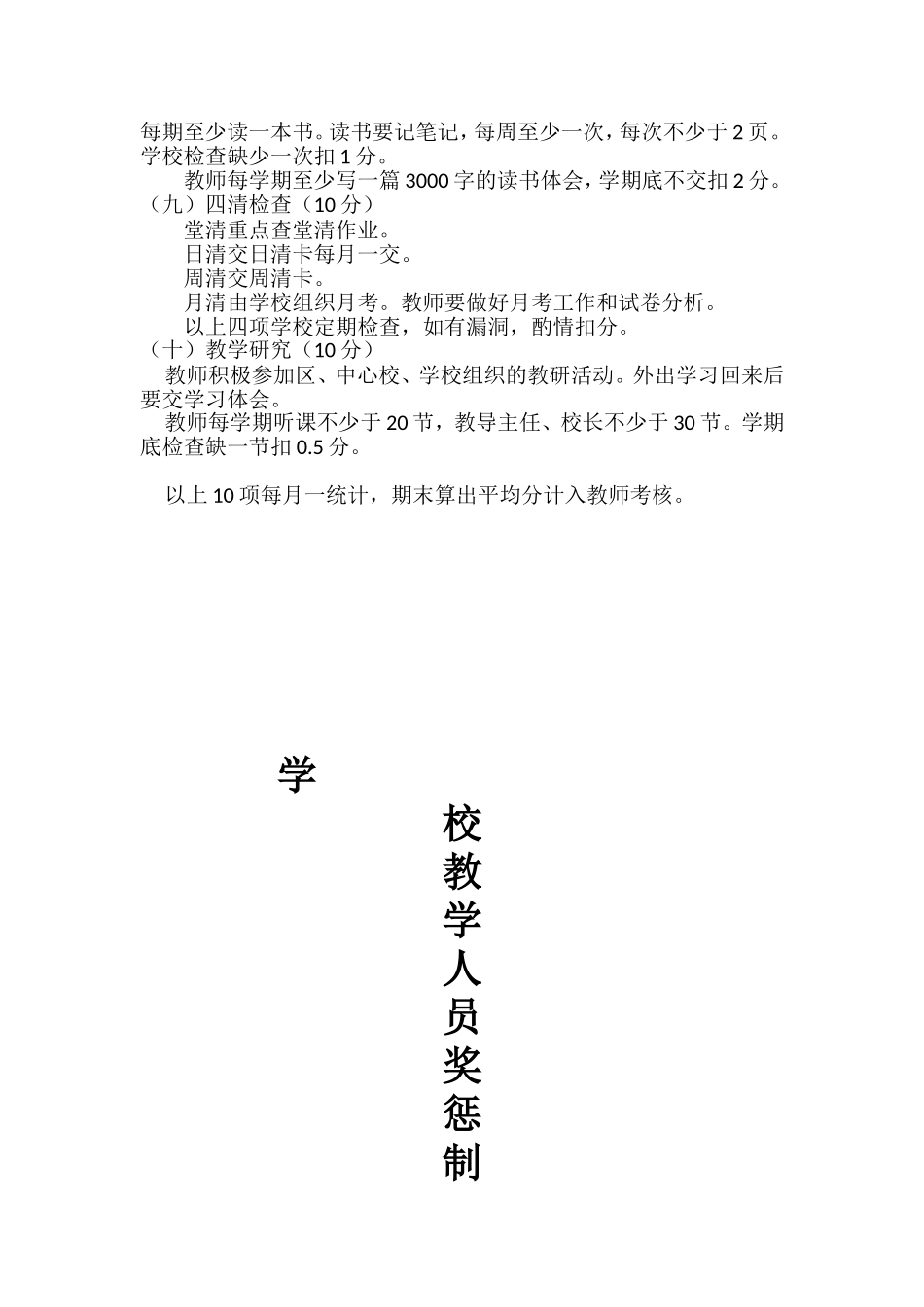 每期至少读一本书。读书要记笔记，每周至少一次，每次不少于 2 页。学校检查缺少一次扣 1 分。

教师每学期至少写一篇 3000 字的读书体会，学期底不交扣 2 分。

（九）四清检查（10 分）

堂清重点查堂清作业。

日清交日清卡每月一交。

周清交周清卡。

月清由学校组织月考。教师要做好月考工作和试卷分析。

以上四项学校定期检查，如有漏洞，酌情扣分。

（十）教学研究（10 分）

教师积极参加区、中心校、学校组织的教研活动。外出学习回来后要交学习体会。

教师每学期听课不少于 20 节，教导主任、校长不少于 30 节。学期底检查缺一节扣 0.5 分。

以上 10 项每月一统计，期末算出平均分计入教师考核。

学

校教学人员奖惩制